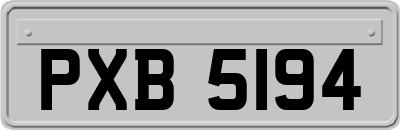 PXB 5194